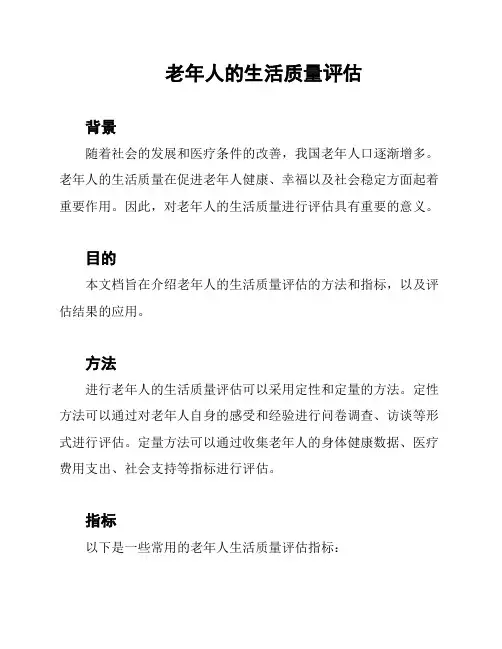 老年人的生活质量评估

背景

随着社会的发展和医疗条件的改善，我国老年人口逐渐增多。老年人的生活质量在促进老年人健康、幸福以及社会稳定方面起着重要作用。因此，对老年人的生活质量进行评估具有重要的意义。

目的

本文档旨在介绍老年人的生活质量评估的方法和指标，以及评估结果的应用。

方法

进行老年人的生活质量评估可以采用定性和定量的方法。定性方法可以通过对老年人自身的感受和经验进行问卷调查、访谈等形式进行评估。定量方法可以通过收集老年人的身体健康数据、医疗费用支出、社会支持等指标进行评估。

指标

以下是一些常用的老年人生活质量评估指标：